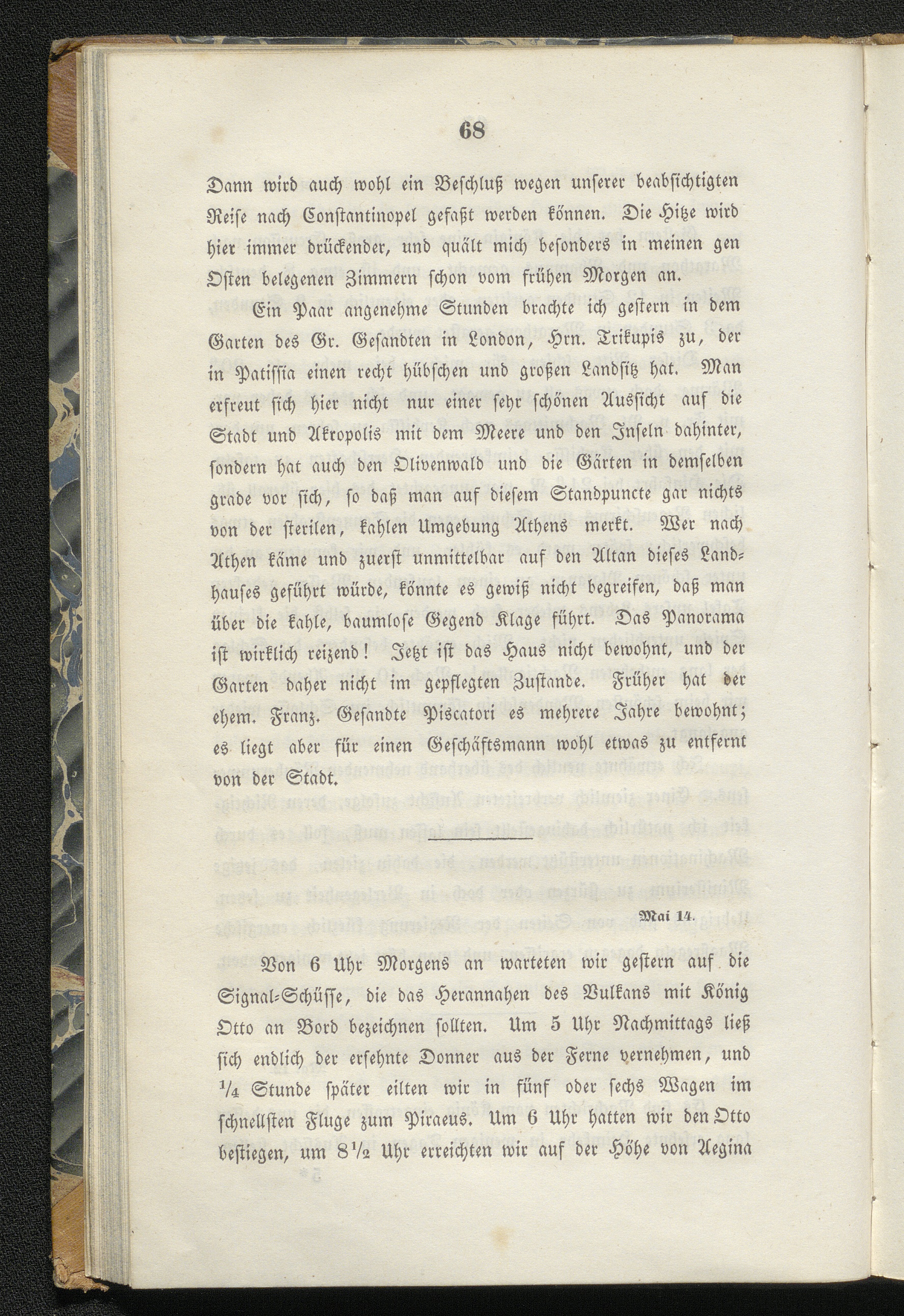 68

Dann wird auch wohl ein Beschluß wegen unserer beabsichtigten Reise nach Constantinopel gefaßt werden können. Die Hitze wird hier immer drückender, und quält mich besonders in meinen gen Osten belegenen Zimmern schon vom frühen Morgen an.

Ein Paar angenehme Stunden brachte ich gestern in dem Garten des Gr. Gesandten in London, Hrn. Trikupis zu, der in Patissia einen recht hübschen und großen Landsitz hat. Man erfreut sich hier nicht nur einer sehr schönen Aussicht auf die Stadt und Akropolis mit dem Meere und den Inseln dahinter, sondern hat auch den Olivenwald und die Gärten in demselben grade vor sich, so daß man auf diesem Standpuncte gar nichts von der sterilen, kahlen Umgebung Athens merkt. Wer nach Athen käme und zuerst unmittelbar auf den Altan dieses Landhauses geführt würde, könnte es gewiß nicht begreifen, daß man über die kahle, baumlose Gegend Klage führt. Das Panorama ist wirklich reizend! Jetzt ist das Haus nicht bewohnt, und der Garten daher nicht im gepflegten Zustande. Früher hat der ehem. Franz. Gesandte Piscatori es mehrere Jahre bewohnt; es liegt aber für einen Geschäftsmann wohl etwas zu entfernt von der Stadt.

Mai 14.

Von 6 Uhr Morgens an warteten wir gestern auf die Signal-Schüsse, die das Herannahen des Vulkans mit König Otto an Bord bezeichnen sollten. Um 5 Uhr Nachmittags ließ sich endlich der ersehnte Donner aus der Ferne vernehmen, und $\frac{1}{4}$ Stunde später eilten wir in fünf oder sechs Wagen im schnellsten Fluge zum Piraeus. Um 6 Uhr hatten wir den Otto bestiegen, um $8\frac{1}{2}$ Uhr erreichten wir auf der Höhe von Aegina